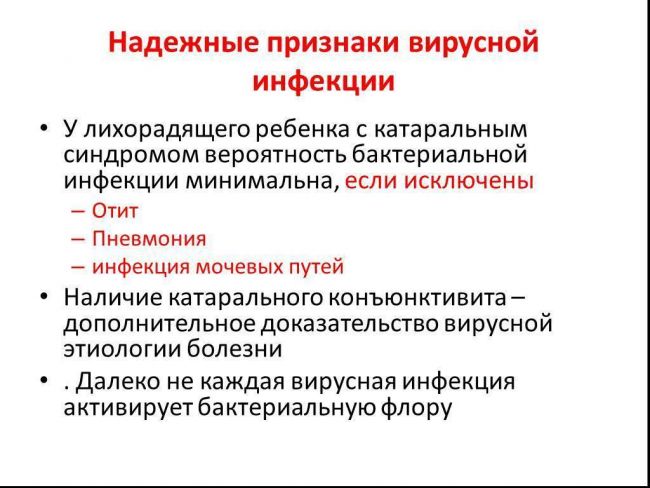 Надежные признаки вирусной инфекции

• У лихорадящего ребенка с катаральным синдромом вероятность бактериальной инфекции минимальна, если исключены
– Отит
– Пневмония
– инфекция мочевых путей

• Наличие катарального конъюнктивита – дополнительное доказательство вирусной этиологии болезни

• . Далеко не каждая вирусная инфекция активирует бактериальную флору